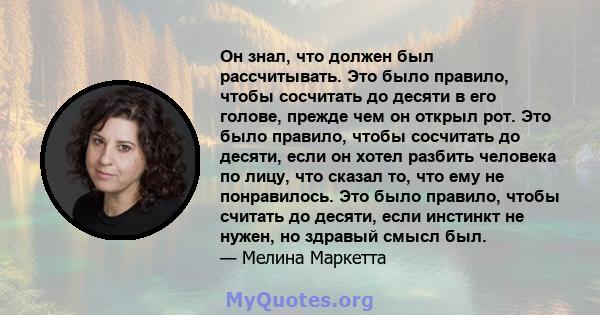 Он знал, что должен был рассчитывать. Это было правило, чтобы сосчитать до десяти в его голове, прежде чем он открыл рот. Это было правило, чтобы сосчитать до десяти, если он хотел разбить человека по лицу, что сказал то, что ему не понравилось. Это было правило, чтобы считать до десяти, если инстинкт не нужен, но здравый смысл был.
— Мелина Маркетта

MyQuotes.org